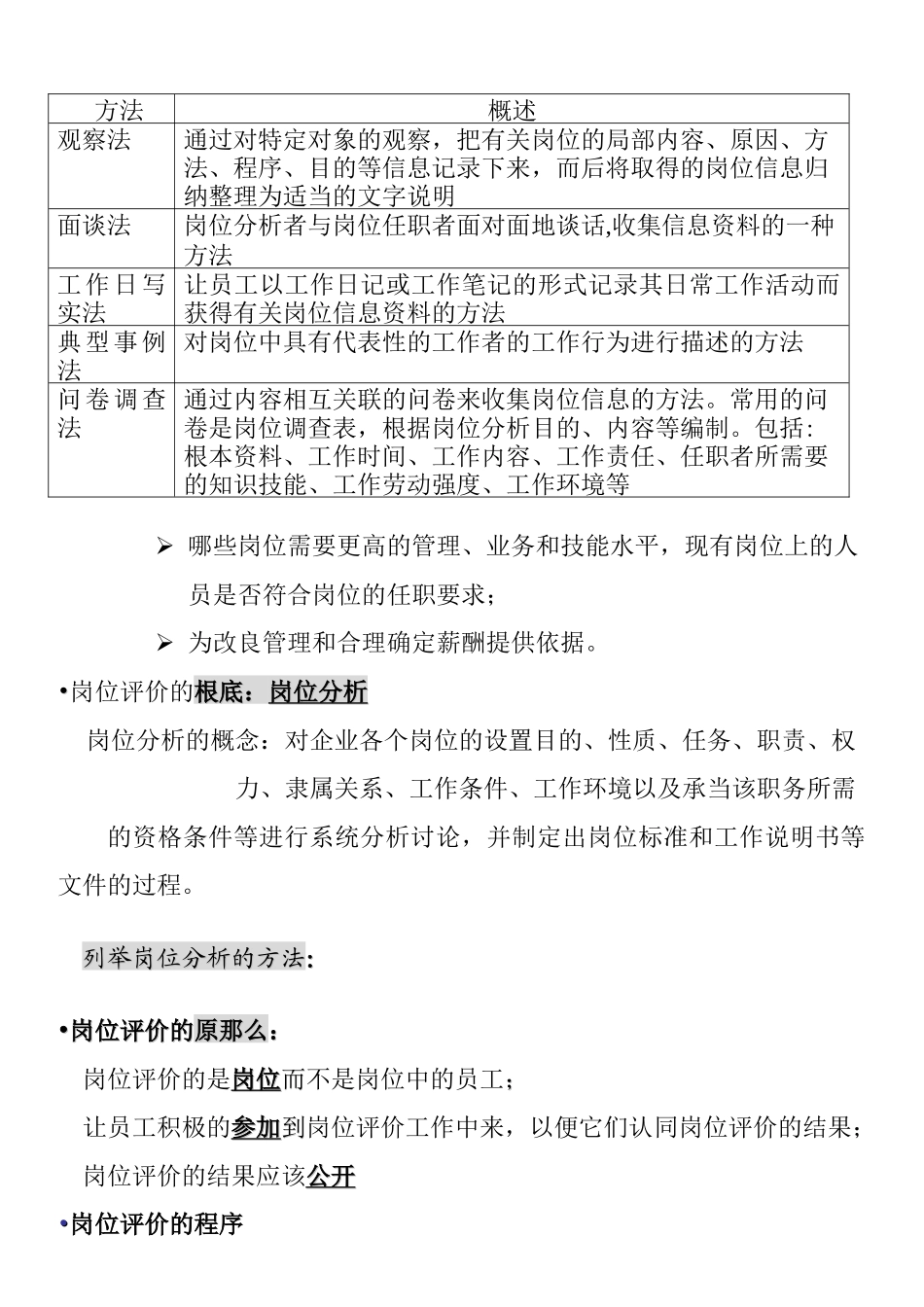 | 方法 | 概述 |
|---|---|
| 观察法 | 通过对特定对象的观察，把有关岗位的局部内容、原因、方法、程序、目的等信息记录下来，而后将取得的岗位信息归纳整理为适当的文字说明 |
| 面谈法 | 岗位分析者与岗位任职者面对面地谈话,收集信息资料的一种方法 |
| 工作日写实法 | 让员工以工作日记或工作笔记的形式记录其日常工作活动而获得有关岗位信息资料的方法 |
| 典型事例法 | 对岗位中具有代表性的工作者的工作行为进行描述的方法 |
| 问卷调查法 | 通过内容相互关联的问卷来收集岗位信息的方法。常用的问卷是岗位调查表，根据岗位分析目的、内容等编制。包括：根本资料、工作时间、工作内容、工作责任、任职者所需要的知识技能、工作劳动强度、工作环境等 |

➢ 哪些岗位需要更高的管理、业务和技能水平，现有岗位上的人员是否符合岗位的任职要求；

➢ 为改良管理和合理确定薪酬提供依据。

•岗位评价的根底：岗位分析

岗位分析的概念：对企业各个岗位的设置目的、性质、任务、职责、权力、隶属关系、工作条件、工作环境以及承当该职务所需的资格条件等进行系统分析讨论，并制定出岗位标准和工作说明书等文件的过程。

列举岗位分析的方法:

•岗位评价的原那么：

岗位评价的是岗位而不是岗位中的员工；

让员工积极的参加到岗位评价工作中来，以便它们认同岗位评价的结果；

岗位评价的结果应该公开

•岗位评价的程序